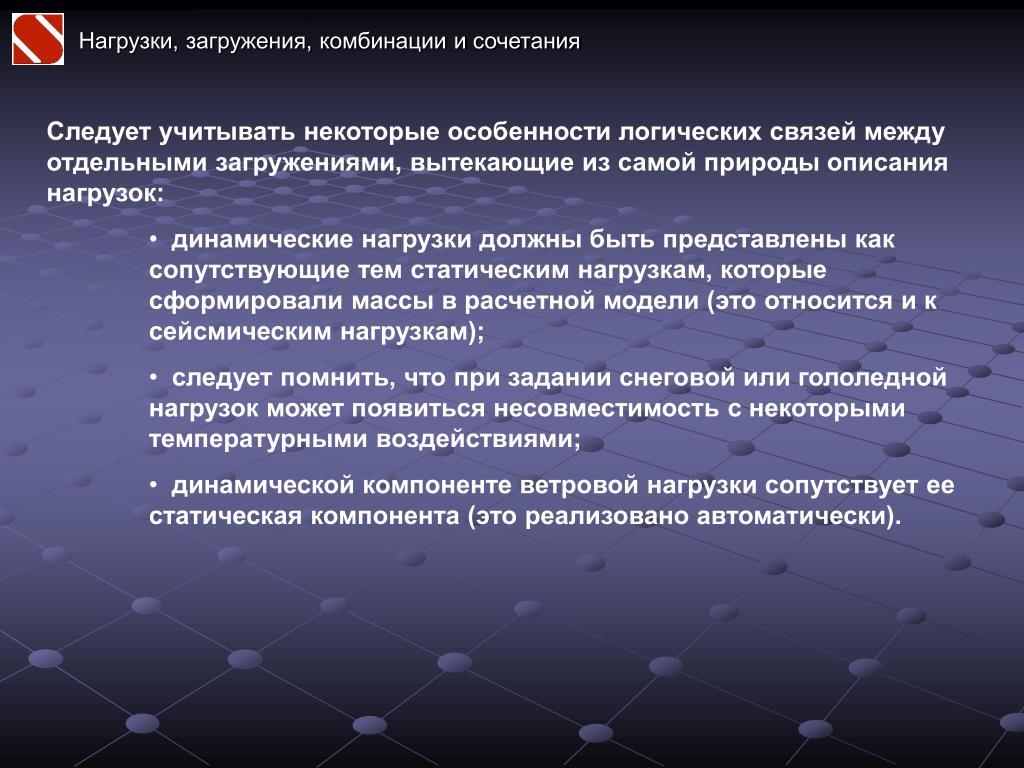 Нагрузки, загружения, комбинации и сочетания

Следует учитывать некоторые особенности логических связей между отдельными загружениями, вытекающие из самой природы описания нагрузок:

• динамические нагрузки должны быть представлены как сопутствующие тем статическим нагрузкам, которые сформировали массы в расчетной модели (это относится и к сейсмическим нагрузкам);

• следует помнить, что при задании снеговой или гололедной нагрузок может появиться несовместимость с некоторыми температурными воздействиями;

• динамической компоненте ветровой нагрузки сопутствует ее статическая компонента (это реализовано автоматически).